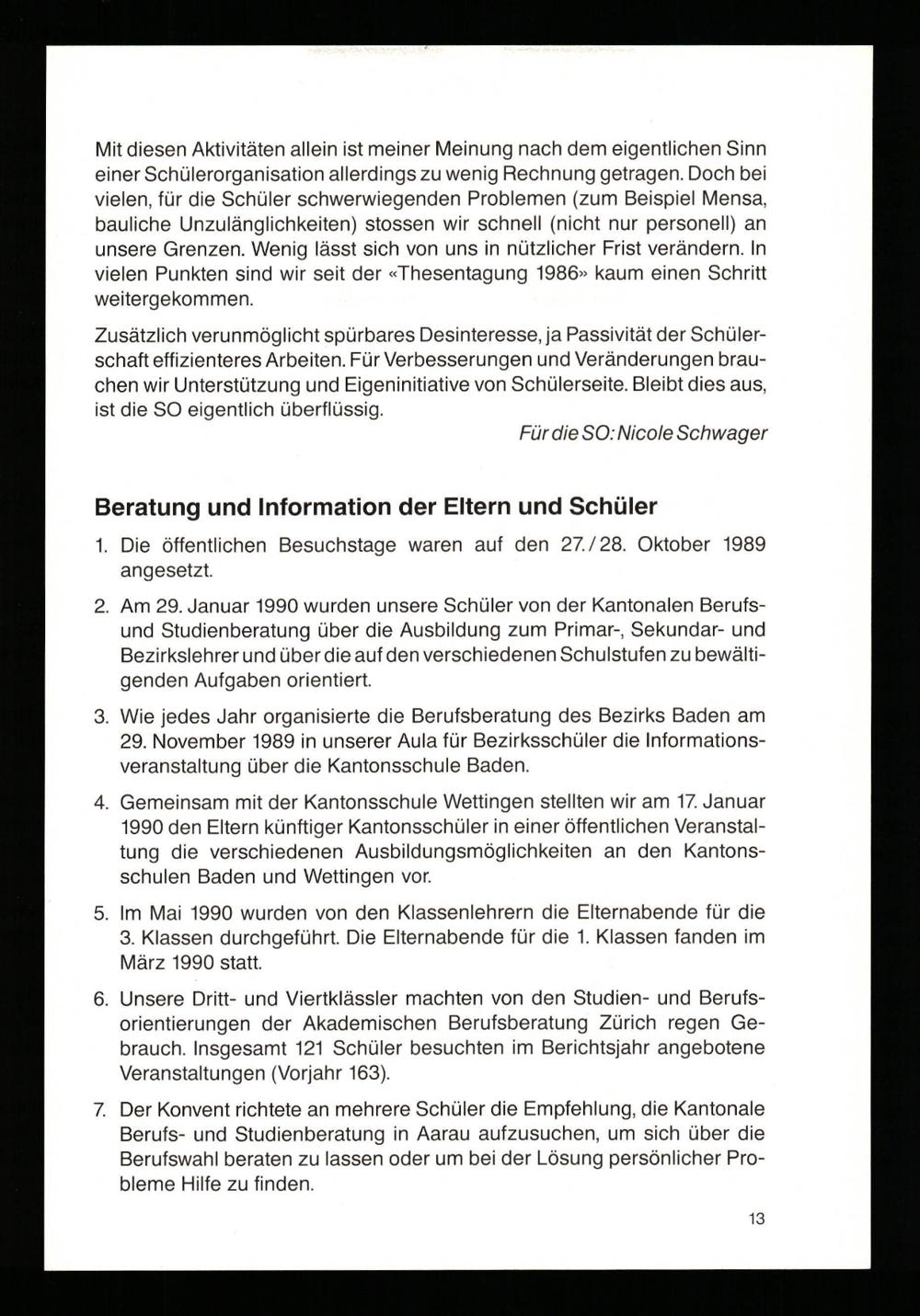 Mit diesen Aktivitäten allein ist meiner Meinung nach dem eigentlichen Sinn einer Schülerorganisation allerdings zu wenig Rechnung getragen. Doch bei vielen, für die Schüler schwerwiegenden Problemen (zum Beispiel Mensa, bauliche Unzulänglichkeiten) stossen wir schnell (nicht nur personell) an unsere Grenzen. Wenig lässt sich von uns in nützlicher Frist verändern. In vielen Punkten sind wir seit der «Thesentagung 1986» kaum einen Schritt weitergekommen.

Zusätzlich verunmöglicht spürbares Desinteresse, ja Passivität der Schülerschaft effizienteres Arbeiten. Für Verbesserungen und Veränderungen brauchen wir Unterstützung und Eigeninitiative von Schülerseite. Bleibt dies aus, ist die SO eigentlich überflüssig.

Für die SO: Nicole Schwager

Beratung und Information der Eltern und Schüler

1. Die öffentlichen Besuchstage waren auf den 27./28. Oktober 1989 angesetzt.

2. Am 29. Januar 1990 wurden unsere Schüler von der Kantonalen Berufs- und Studienberatung über die Ausbildung zum Primar-, Sekundar- und Bezirkslehrer und über die auf den verschiedenen Schulstufen zu bewältigenden Aufgaben orientiert.

3. Wie jedes Jahr organisierte die Berufsberatung des Bezirks Baden am 29. November 1989 in unserer Aula für Bezirksschüler die Informationsveranstaltung über die Kantonsschule Baden.

4. Gemeinsam mit der Kantonsschule Wettingen stellten wir am 17. Januar 1990 den Eltern künftiger Kantonsschüler in einer öffentlichen Veranstaltung die verschiedenen Ausbildungsmöglichkeiten an den Kantonsschulen Baden und Wettingen vor.

5. Im Mai 1990 wurden von den Klassenlehrern die Elternabende für die 3. Klassen durchgeführt. Die Elternabende für die 1. Klassen fanden im März 1990 statt.

6. Unsere Dritt- und Viertklässler machten von den Studien- und Berufsorientierungen der Akademischen Berufsberatung Zürich regen Gebrauch. Insgesamt 121 Schüler besuchten im Berichtsjahr angebotene Veranstaltungen (Vorjahr 163).

7. Der Konvent richtete an mehrere Schüler die Empfehlung, die Kantonale Berufs- und Studienberatung in Aarau aufzusuchen, um sich über die Berufswahl beraten zu lassen oder um bei der Lösung persönlicher Probleme Hilfe zu finden.

13